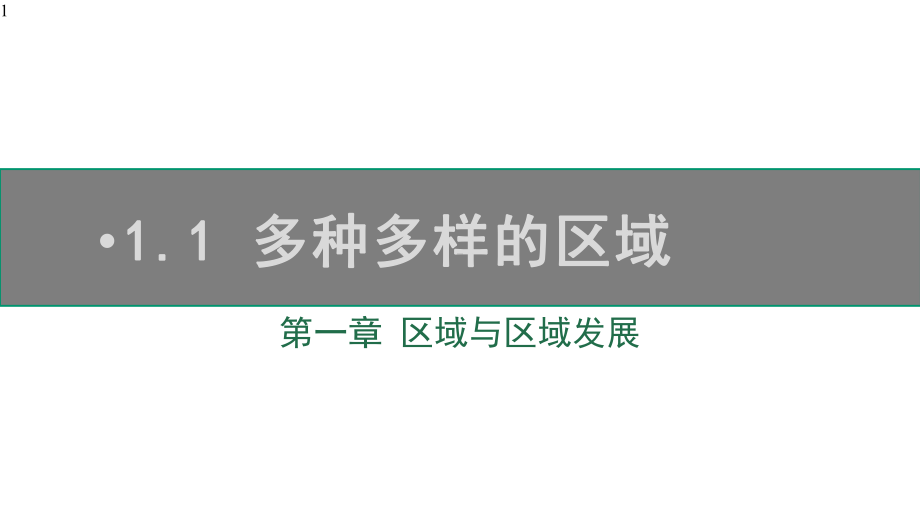 1

•1.1 多种多样的区域

第一章 区域与区域发展